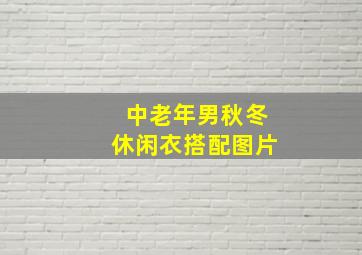 中老年男秋冬
休闲衣搭配图片